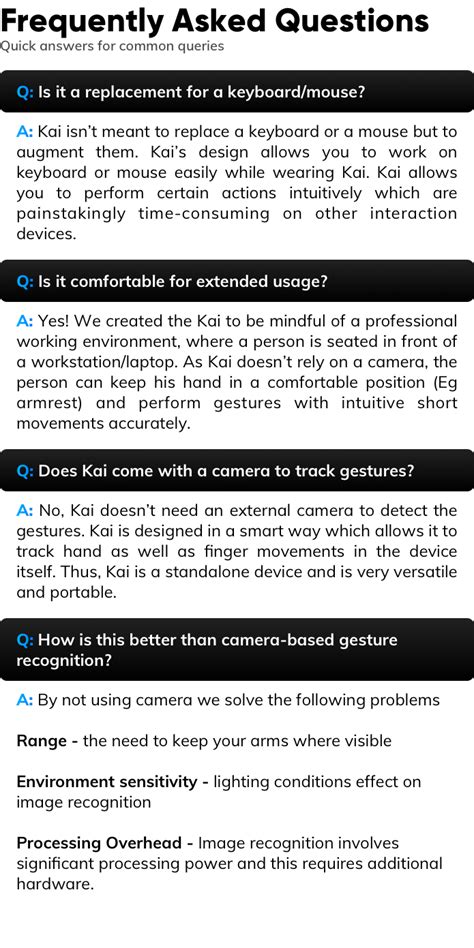 Frequently Asked Questions
Quick answers for common queries

Q: Is it a replacement for a keyboard/mouse?

A: Kai isn't meant to replace a keyboard or a mouse but to augment them. Kai's design allows you to work on keyboard or mouse easily while wearing Kai. Kai allows you to perform certain actions intuitively which are painstakingly time-consuming on other interaction devices.

Q: Is it comfortable for extended usage?

A: Yes! We created the Kai to be mindful of a professional working environment, where a person is seated in front of a workstation/laptop. As Kai doesn't rely on a camera, the person can keep his hand in a comfortable position (Eg armrest) and perform gestures with intuitive short movements accurately.

Q: Does Kai come with a camera to track gestures?

A: No, Kai doesn't need an external camera to detect the gestures. Kai is designed in a smart way which allows it to track hand as well as finger movements in the device itself. Thus, Kai is a standalone device and is very versatile and portable.

Q: How is this better than camera-based gesture recognition?

A: By not using camera we solve the following problems

Range - the need to keep your arms where visible

Environment sensitivity - lighting conditions effect on image recognition

Processing Overhead - Image recognition involves significant processing power and this requires additional hardware.